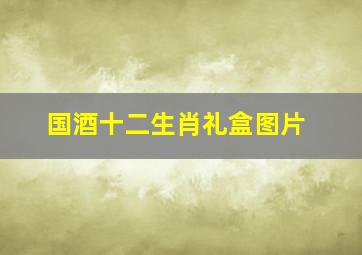 国酒十二生肖礼盒图片